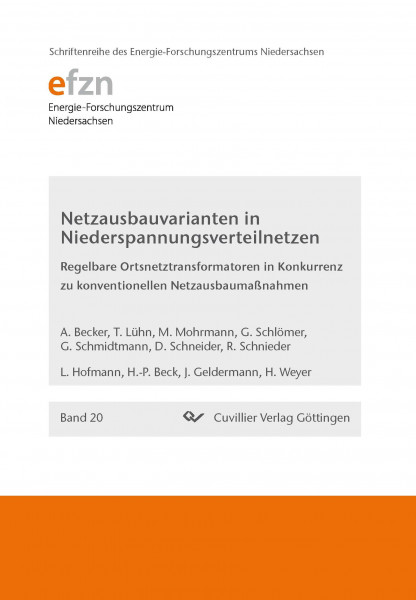 Schriftenreihe des Energie-Forschungszentrums Niedersachsen

efzn
Energie-Forschungszentrum
Niedersachsen

Netzausbauvarianten in Niederspannungsverteilnetzen

Regelbare Ortsnetztransformatoren in Konkurrenz zu konventionellen Netzausbaumaßnahmen

A. Becker, T. Lühn, M. Mohrmann, G. Schlömer, G. Schmidtmann, D. Schneider, R. Schnieder

L. Hofmann, H.-P. Beck, J. Geldermann, H. Weyer

Band 20

Cuvillier Verlag Göttingen